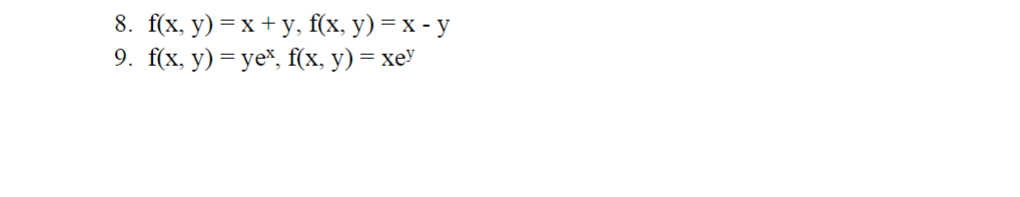 8. $f(x, y) = x + y$, $f(x, y) = x - y$

9. $f(x, y) = ye^x$, $f(x, y) = xe^y$